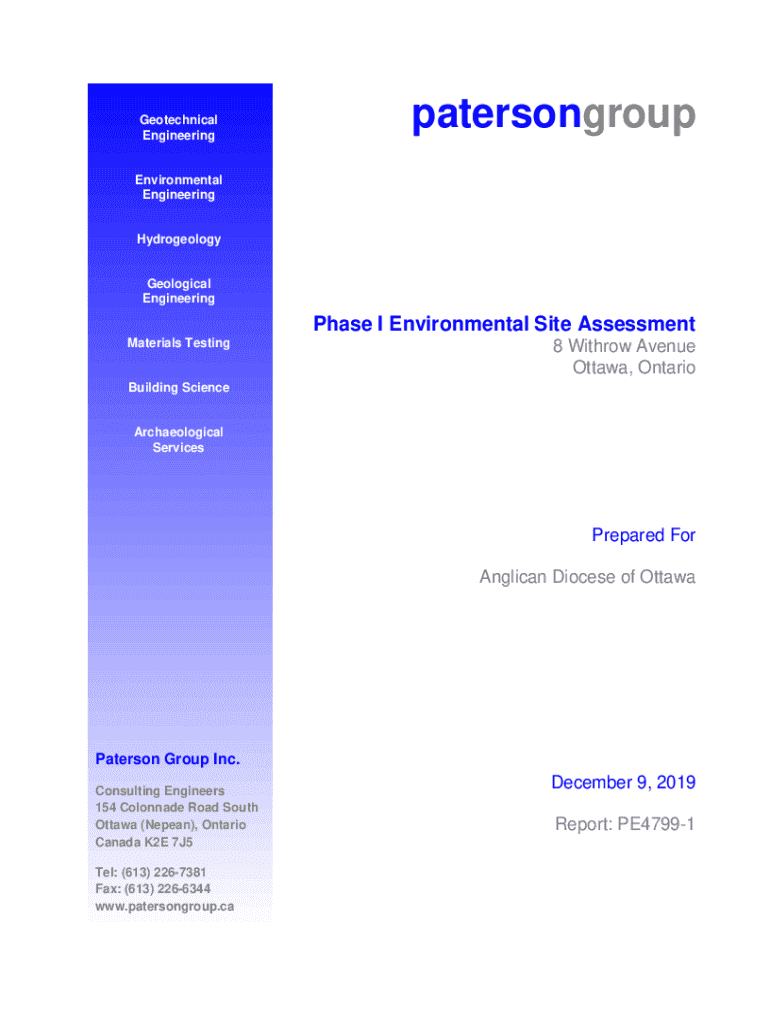 Geotechnical Engineering

Environmental Engineering

Hydrogeology

Geological Engineering

Materials Testing

Building Science

Archaeological Services

Paterson Group Inc.

Consulting Engineers
154 Colonnade Road South
Ottawa (Nepean), Ontario
Canada K2E 7J5

Tel: (613) 226-7381
Fax: (613) 226-6344
www.patersongroup.ca

patersongroup

Phase I Environmental Site Assessment
8 Withrow Avenue
Ottawa, Ontario

Prepared For

Anglican Diocese of Ottawa

December 9, 2019

Report: PE4799-1